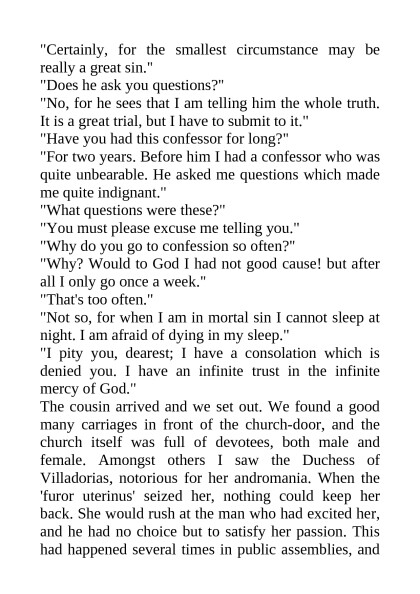 "Certainly, for the smallest circumstance may be really a great sin."

"Does he ask you questions?"

"No, for he sees that I am telling him the whole truth. It is a great trial, but I have to submit to it."

"Have you had this confessor for long?"

"For two years. Before him I had a confessor who was quite unbearable. He asked me questions which made me quite indignant."

"What questions were these?"

"You must please excuse me telling you."

"Why do you go to confession so often?"

"Why? Would to God I had not good cause! but after all I only go once a week."

"That's too often."

"Not so, for when I am in mortal sin I cannot sleep at night. I am afraid of dying in my sleep."

"I pity you, dearest; I have a consolation which is denied you. I have an infinite trust in the infinite mercy of God."

The cousin arrived and we set out. We found a good many carriages in front of the church-door, and the church itself was full of devotees, both male and female. Amongst others I saw the Duchess of Villadorias, notorious for her andromania. When the 'furor uterinus' seized her, nothing could keep her back. She would rush at the man who had excited her, and he had no choice but to satisfy her passion. This had happened several times in public assemblies, and